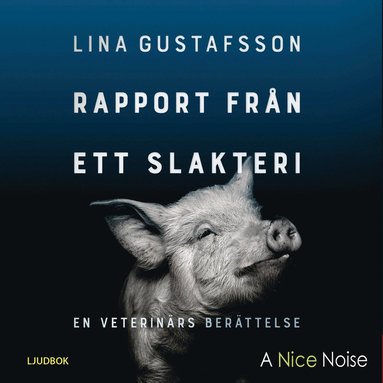 LINA GUSTAFSSON

RAPPORT FRÅN ETT SLAKTERI

EN VETERINÄRS BERÄTTELSE

LJUDBOK

A Nice Noise